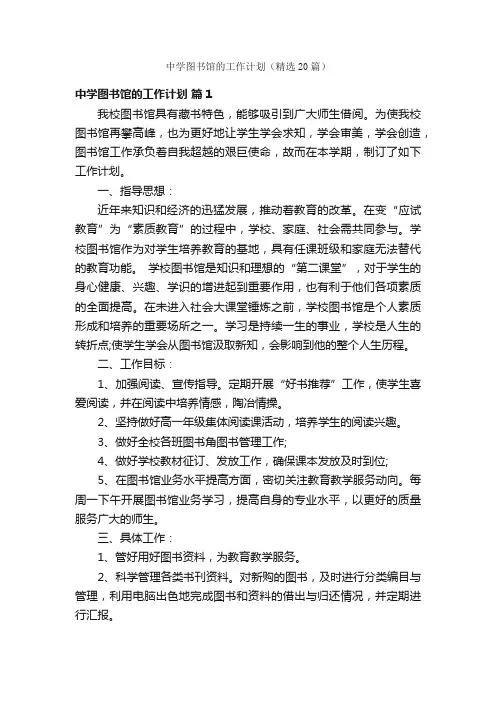 中学图书馆的工作计划（精选20篇）

中学图书馆的工作计划 篇1

我校图书馆具有藏书特色，能够吸引到广大师生借阅。为使我校图书馆再攀高峰，也为更好地让学生学会求知，学会审美，学会创造，图书馆工作承负着自我超越的艰巨使命，故而在本学期，制订了如下工作计划。

一、指导思想：

近年来知识和经济的迅猛发展，推动着教育的改革。在变“应试教育”为“素质教育”的过程中，学校、家庭、社会需共同参与。学校图书馆作为对学生培养教育的基地，具有任课班级和家庭无法替代的教育功能。 学校图书馆是知识和理想的“第二课堂”，对于学生的身心健康、兴趣、学识的增进起到重要作用，也有利于他们各项素质的全面提高。在未进入社会大课堂锤炼之前，学校图书馆是个人素质形成和培养的重要场所之一。学习是持续一生的事业，学校是人生的转折点;使学生学会从图书馆汲取新知，会影响到他的整个人生历程。

二、工作目标：

1、加强阅读、宣传指导。定期开展“好书推荐”工作，使学生喜爱阅读，并在阅读中培养情感，陶冶情操。

2、坚持做好高一年级集体阅读课活动，培养学生的阅读兴趣。

3、做好全校各班图书角图书管理工作;

4、做好学校教材征订、发放工作，确保课本发放及时到位;

5、在图书馆业务水平提高方面，密切关注教育教学服务动向。每周一下午开展图书馆业务学习，提高自身的专业水平，以更好的质量服务广大的师生。

三、具体工作：

1、管好用好图书资料，为教育教学服务。

2、科学管理各类书刊资料。对新购的图书，及时进行分类编目与管理，利用电脑出色地完成图书和资料的借出与归还情况，并定期进行汇报。